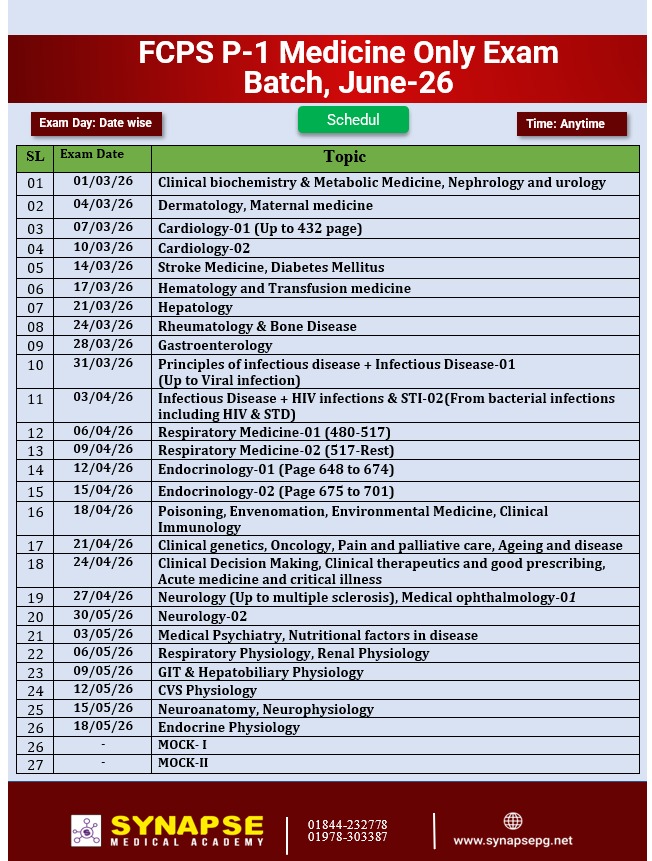 FCPS P-1 Medicine Only Exam Batch, June-26

Exam Day: Date wise

Schedul

Time: Anytime

| SL | Exam Date | Topic |
|---|---|---|
| 01 | 01/03/26 | Clinical biochemistry & Metabolic Medicine, Nephrology and urology |
| 02 | 04/03/26 | Dermatology, Maternal medicine |
| 03 | 07/03/26 | Cardiology-01 (Up to 432 page) |
| 04 | 10/03/26 | Cardiology-02 |
| 05 | 14/03/26 | Stroke Medicine, Diabetes Mellitus |
| 06 | 17/03/26 | Hematology and Transfusion medicine |
| 07 | 21/03/26 | Hepatology |
| 08 | 24/03/26 | Rheumatology & Bone Disease |
| 09 | 28/03/26 | Gastroenterology |
| 10 | 31/03/26 | Principles of infectious disease + Infectious Disease-01 (Up to Viral infection) |
| 11 | 03/04/26 | Infectious Disease + HIV infections & STI-02(From bacterial infections including HIV & STD) |
| 12 | 06/04/26 | Respiratory Medicine-01 (480-517) |
| 13 | 09/04/26 | Respiratory Medicine-02 (517-Rest) |
| 14 | 12/04/26 | Endocrinology-01 (Page 648 to 674) |
| 15 | 15/04/26 | Endocrinology-02 (Page 675 to 701) |
| 16 | 18/04/26 | Poisoning, Envenomation, Environmental Medicine, Clinical Immunology |
| 17 | 21/04/26 | Clinical genetics, Oncology, Pain and palliative care, Ageing and disease |
| 18 | 24/04/26 | Clinical Decision Making, Clinical therapeutics and good prescribing, Acute medicine and critical illness |
| 19 | 27/04/26 | Neurology (Up to multiple sclerosis), Medical ophthalmology-01 |
| 20 | 30/05/26 | Neurology-02 |
| 21 | 03/05/26 | Medical Psychiatry, Nutritional factors in disease |
| 22 | 06/05/26 | Respiratory Physiology, Renal Physiology |
| 23 | 09/05/26 | GIT & Hepatobiliary Physiology |
| 24 | 12/05/26 | CVS Physiology |
| 25 | 15/05/26 | Neuroanatomy, Neurophysiology |
| 26 | 18/05/26 | Endocrine Physiology |
| 26 | - | MOCK- I |
| 27 | - | MOCK-II |

SYNAPSE MEDICAL ACADEMY

01844-232778
01978-303387

www.synapsepg.net